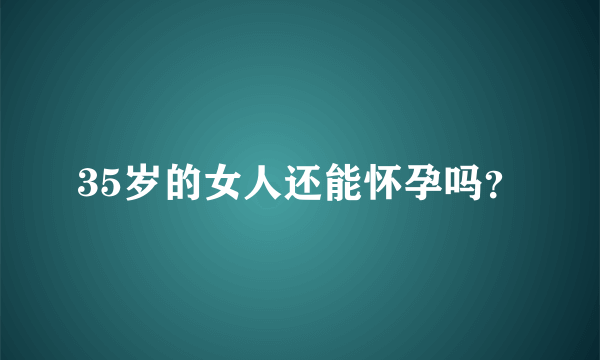 35岁的女人还能怀孕吗?